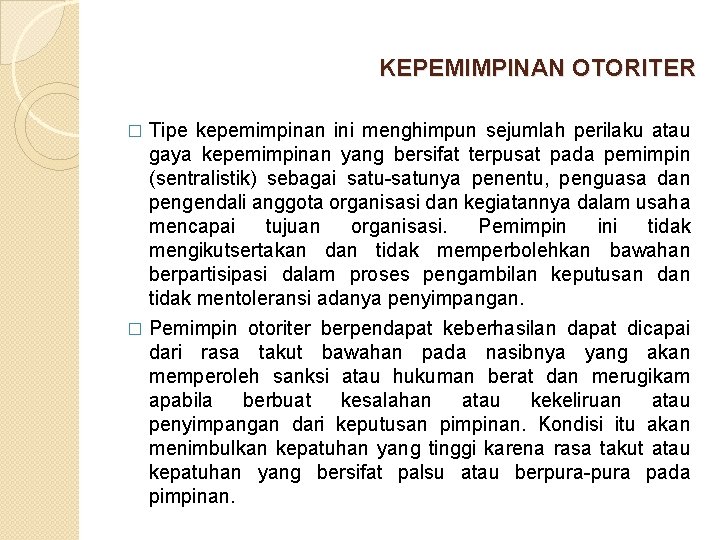 KEPEMIMPINAN OTORITER

□ Tipe kepemimpinan ini menghimpun sejumlah perilaku atau gaya kepemimpinan yang bersifat terpusat pada pemimpin (sentralistik) sebagai satu-satunya penentu, penguasa dan pengendali anggota organisasi dan kegiatannya dalam usaha mencapai tujuan organisasi. Pemimpin ini tidak mengikutsertakan dan tidak memperbolehkan bawahan berpartisipasi dalam proses pengambilan keputusan dan tidak mentoleransi adanya penyimpangan.

□ Pemimpin otoriter berpendapat keberhasilan dapat dicapai dari rasa takut bawahan pada nasibnya yang akan memperoleh sanksi atau hukuman berat dan merugikam apabila berbuat kesalahan atau kekeliruan atau penyimpangan dari keputusan pimpinan. Kondisi itu akan menimbulkan kepatuhan yang tinggi karena rasa takut atau kepatuhan yang bersifat palsu atau berpura-pura pada pimpinan.